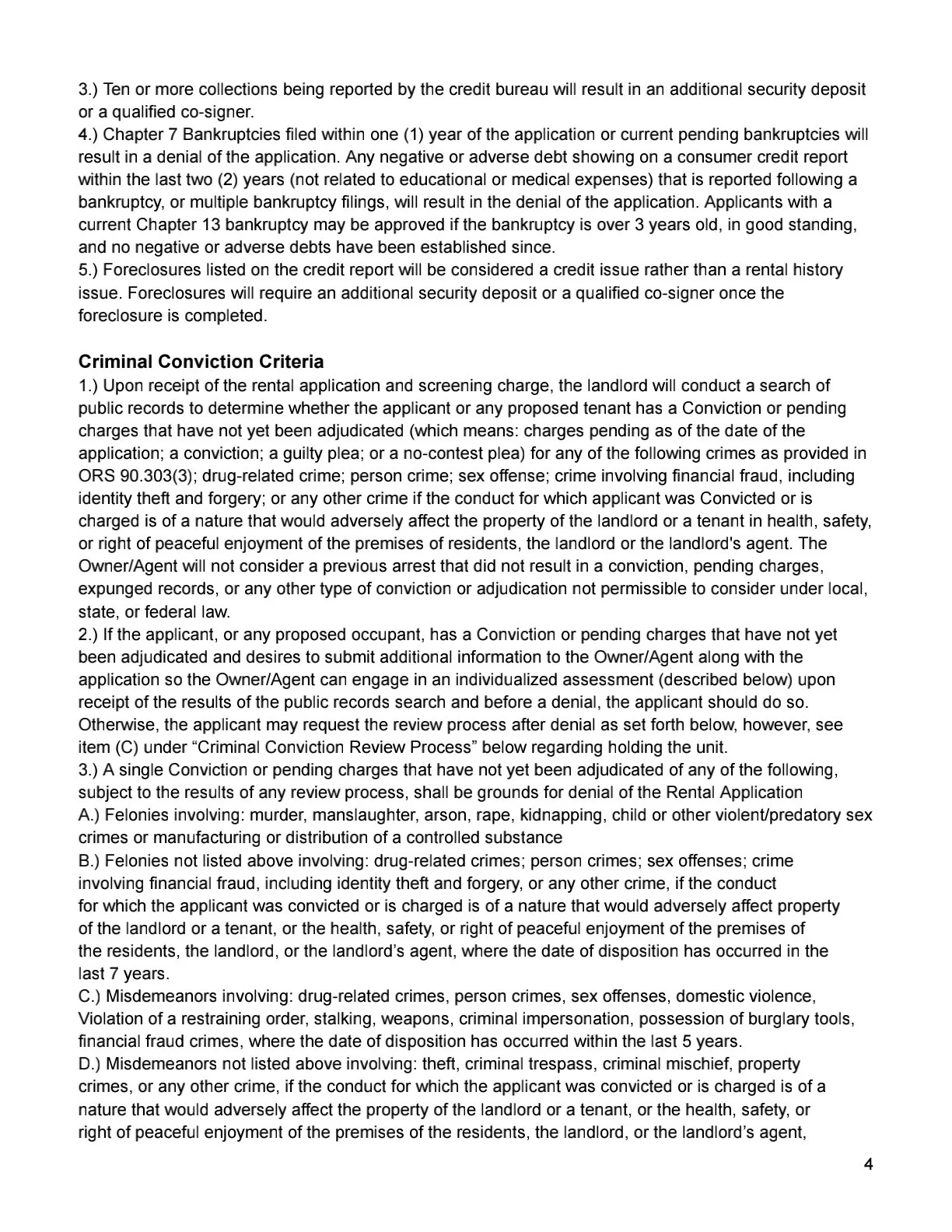 3.) Ten or more collections being reported by the credit bureau will result in an additional security deposit or a qualified co-signer.
4.) Chapter 7 Bankruptcies filed within one (1) year of the application or current pending bankruptcies will result in a denial of the application. Any negative or adverse debt showing on a consumer credit report within the last two (2) years (not related to educational or medical expenses) that is reported following a bankruptcy, or multiple bankruptcy filings, will result in the denial of the application. Applicants with a current Chapter 13 bankruptcy may be approved if the bankruptcy is over 3 years old, in good standing, and no negative or adverse debts have been established since.
5.) Foreclosures listed on the credit report will be considered a credit issue rather than a rental history issue. Foreclosures will require an additional security deposit or a qualified co-signer once the foreclosure is completed.

Criminal Conviction Criteria
1.) Upon receipt of the rental application and screening charge, the landlord will conduct a search of public records to determine whether the applicant or any proposed tenant has a Conviction or pending charges that have not yet been adjudicated (which means: charges pending as of the date of the application; a conviction; a guilty plea; or a no-contest plea) for any of the following crimes as provided in ORS 90.303(3); drug-related crime; person crime; sex offense; crime involving financial fraud, including identity theft and forgery; or any other crime if the conduct for which applicant was Convicted or is charged is of a nature that would adversely affect the property of the landlord or a tenant in health, safety, or right of peaceful enjoyment of the premises of residents, the landlord or the landlord's agent. The Owner/Agent will not consider a previous arrest that did not result in a conviction, pending charges, expunged records, or any other type of conviction or adjudication not permissible to consider under local, state, or federal law.
2.) If the applicant, or any proposed occupant, has a Conviction or pending charges that have not yet been adjudicated and desires to submit additional information to the Owner/Agent along with the application so the Owner/Agent can engage in an individualized assessment (described below) upon receipt of the results of the public records search and before a denial, the applicant should do so. Otherwise, the applicant may request the review process after denial as set forth below, however, see item (C) under “Criminal Conviction Review Process” below regarding holding the unit.
3.) A single Conviction or pending charges that have not yet been adjudicated of any of the following, subject to the results of any review process, shall be grounds for denial of the Rental Application
A.) Felonies involving: murder, manslaughter, arson, rape, kidnapping, child or other violent/predatory sex crimes or manufacturing or distribution of a controlled substance
B.) Felonies not listed above involving: drug-related crimes; person crimes; sex offenses; crime involving financial fraud, including identity theft and forgery, or any other crime, if the conduct for which the applicant was convicted or is charged is of a nature that would adversely affect property of the landlord or a tenant, or the health, safety, or right of peaceful enjoyment of the premises of the residents, the landlord, or the landlord’s agent, where the date of disposition has occurred in the last 7 years.
C.) Misdemeanors involving: drug-related crimes, person crimes, sex offenses, domestic violence, Violation of a restraining order, stalking, weapons, criminal impersonation, possession of burglary tools, financial fraud crimes, where the date of disposition has occurred within the last 5 years.
D.) Misdemeanors not listed above involving: theft, criminal trespass, criminal mischief, property crimes, or any other crime, if the conduct for which the applicant was convicted or is charged is of a nature that would adversely affect the property of the landlord or a tenant, or the health, safety, or right of peaceful enjoyment of the premises of the residents, the landlord, or the landlord’s agent,

4